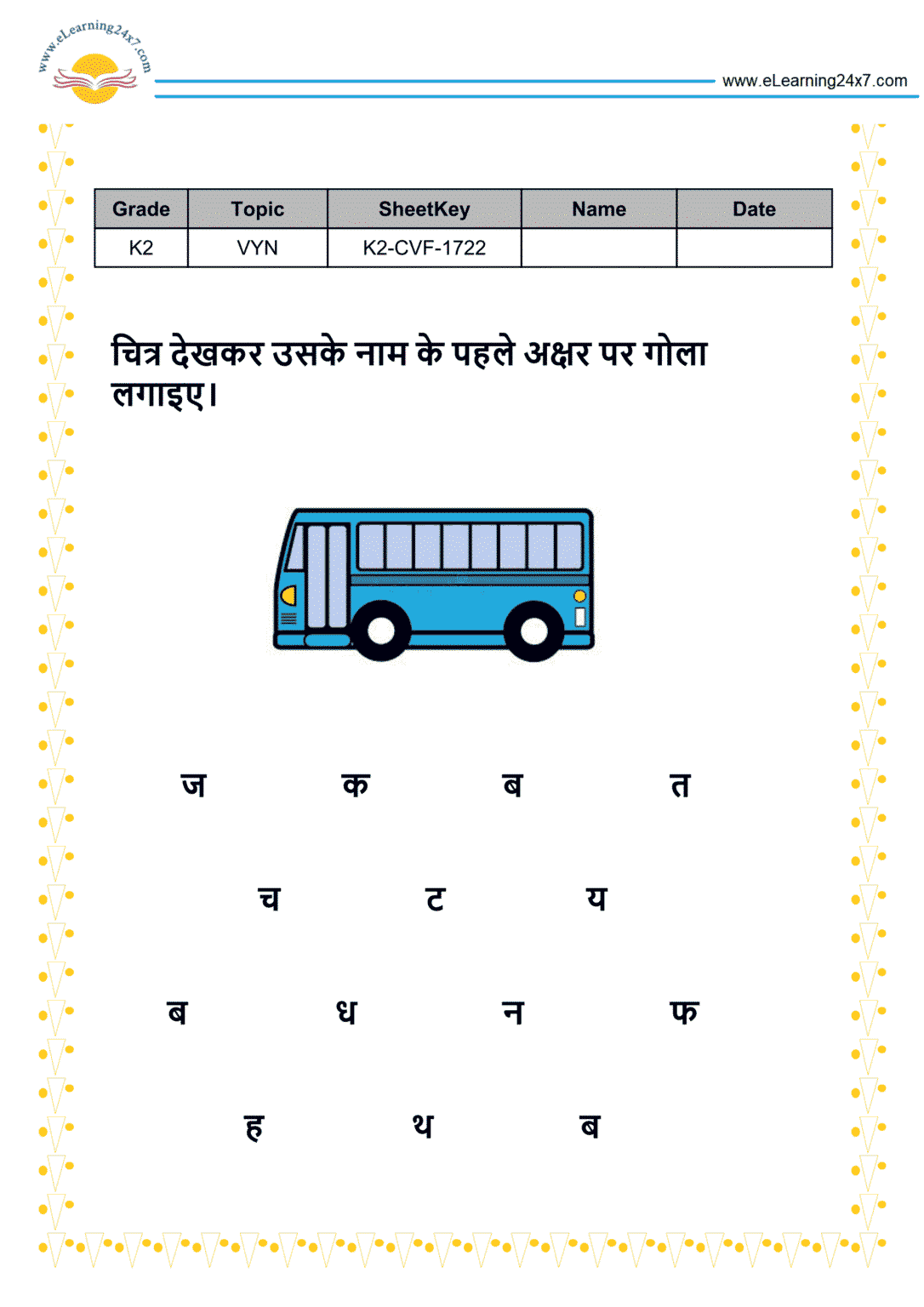 www.eLearning24x7.com

www.eLearning24x7.com

| Grade | Topic | SheetKey | Name | Date |
|---|---|---|---|---|
| K2 | VYN | K2-CVF-1722 |  |  |

चित्र देखकर उसके नाम के पहले अक्षर पर गोला लगाइए।

ज क ब त

च ट य

ब ध न फ

ह थ ब